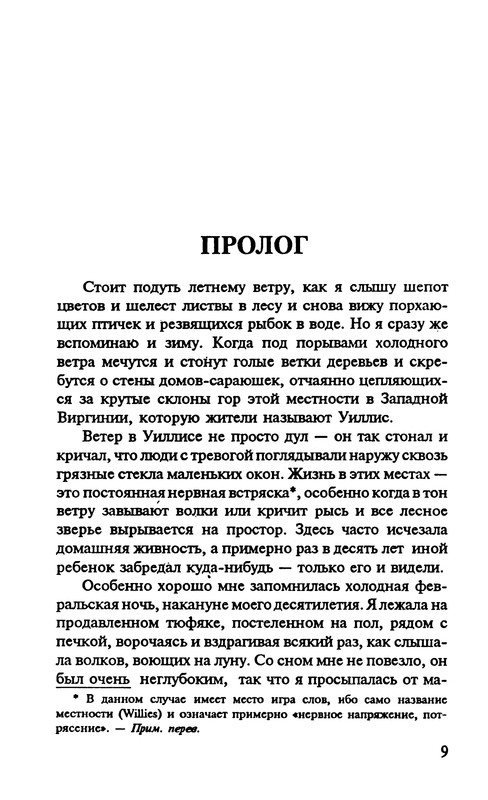 ПРОЛОГ

Стоит подуть летнему ветру, как я слышу шепот цветов и шелест листвы в лесу и снова вижу порхающих птичек и резвящихся рыбок в воде. Но я сразу же вспоминаю и зиму. Когда под порывами холодного ветра мечутся и стонут голые ветки деревьев и скребутся о стены домов-сараюшек, отчаянно цепляющихся за крутые склоны гор этой местности в Западной Виргинии, которую жители называют Уиллис.

Ветер в Уиллисе не просто дул — он так стонал и кричал, что люди с тревогой поглядывали наружу сквозь грязные стекла маленьких окон. Жизнь в этих местах — это постоянная нервная встряска*, особенно когда в тон ветру завывают волки или кричит рысь и все лесное зверье вырывается на простор. Здесь часто исчезала домашняя живность, а примерно раз в десять лет иной ребенок забредал куда-нибудь — только его и видели.

Особенно хорошо мне запомнилась холодная февральская ночь, накануне моего десятилетия. Я лежала на продавленном тюфяке, постеленном на пол, рядом с печкой, ворочаясь и вздрагивая всякий раз, как слышала волков, воющих на луну. Со сном мне не повезло, он был очень неглубоким, так что я просыпалась от ма-

* В данном случае имеет место игра слов, ибо само название местности (Willies) и означает примерно «нервное напряжение, потрясение». — Прим. перев.

9